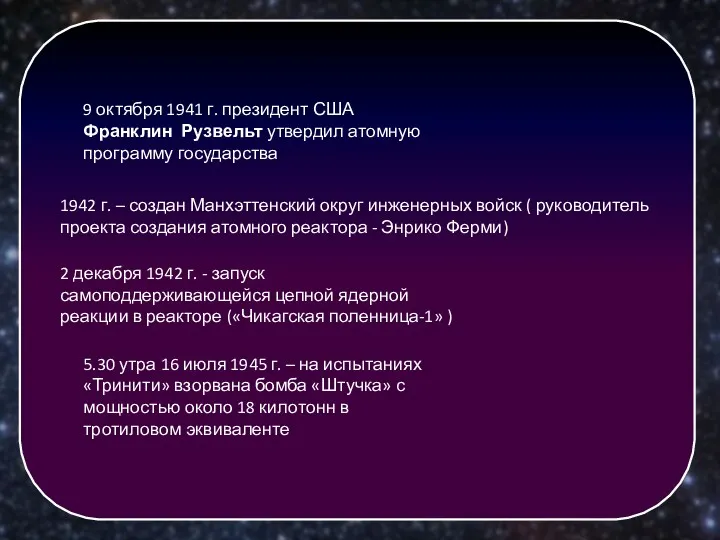 9 октября 1941 г. президент США Франклин Рузвельт утвердил атомную программу государства

1942 г. – создан Манхэттенский округ инженерных войск ( руководитель проекта создания атомного реактора - Энрико Ферми)

2 декабря 1942 г. - запуск самоподдерживающейся цепной ядерной реакции в реакторе («Чикагская поленница-1» )

5.30 утра 16 июля 1945 г. – на испытаниях «Тринити» взорвана бомба «Штучка» с мощностью около 18 килотонн в тротиловом эквиваленте